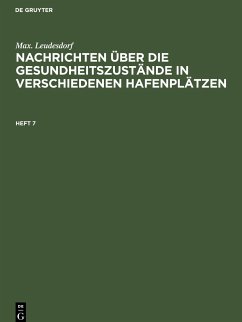 DE GRUYTER

Max. Leudesdorf

NACHRICHTEN ÜBER DIE GESUNDHEITSZUSTÄNDE IN VERSCHIEDENEN HAFENPLÄTZEN

HEFT 7

DE G